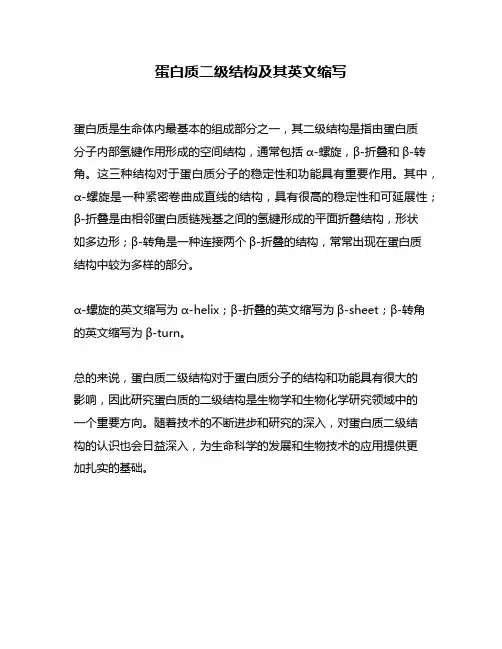 蛋白质二级结构及其英文缩写

蛋白质是生命体内最基本的组成部分之一，其二级结构是指由蛋白质分子内部氢键作用形成的空间结构，通常包括 α-螺旋，β-折叠和 β-转角。这三种结构对于蛋白质分子的稳定性和功能具有重要作用。其中，α-螺旋是一种紧密卷曲成直线的结构，具有很高的稳定性和可延展性；β-折叠是由相邻蛋白质链残基之间的氢键形成的平面折叠结构，形状如多边形；β-转角是一种连接两个 β-折叠的结构，常常出现在蛋白质结构中较为多样的部分。

α-螺旋的英文缩写为 α-helix；β-折叠的英文缩写为 β-sheet；β-转角的英文缩写为 β-turn。

总的来说，蛋白质二级结构对于蛋白质分子的结构和功能具有很大的影响，因此研究蛋白质的二级结构是生物学和生物化学研究领域中的一个重要方向。随着技术的不断进步和研究的深入，对蛋白质二级结构的认识也会日益深入，为生命科学的发展和生物技术的应用提供更加扎实的基础。